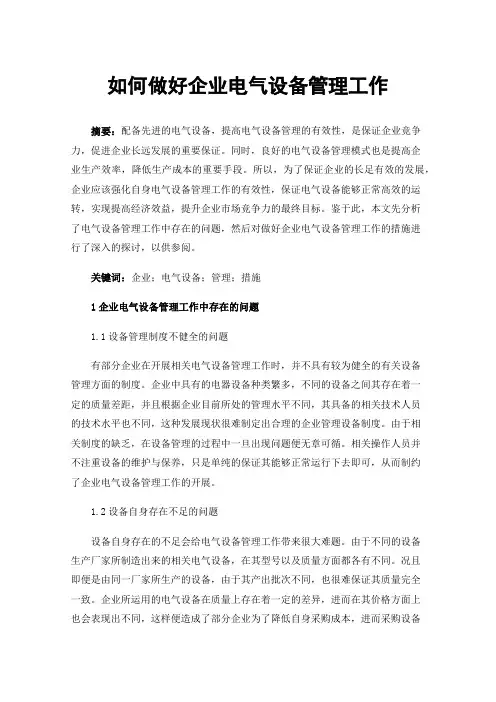 如何做好企业电气设备管理工作

摘要：配备先进的电气设备，提高电气设备管理的有效性，是保证企业竞争力，促进企业长远发展的重要保证。同时，良好的电气设备管理模式也是提高企业生产效率，降低生产成本的重要手段。所以，为了保证企业的长足有效的发展，企业应该强化自身电气设备管理工作的有效性，保证电气设备能够正常高效的运转，实现提高经济效益，提升企业市场竞争力的最终目标。鉴于此，本文先分析了电气设备管理工作中存在的问题，然后对做好企业电气设备管理工作的措施进行了深入的探讨，以供参阅。

关键词：企业；电气设备；管理；措施

1 企业电气设备管理工作中存在的问题

1.1 设备管理制度不健全的问题

有部分企业在开展相关电气设备管理工作时，并不具有较为健全的有关设备管理方面的制度。企业中具有的电器设备种类繁多，不同的设备之间其存在着一定的质量差距，并且根据企业目前所处的管理水平不同，其具备的相关技术人员的技术水平也不同，这种发展现状很难制定出合理的企业管理设备制度。由于相关制度的缺乏，在设备管理的过程中一旦出现问题便无章可循。相关操作人员并不注重设备的维护与保养，只是单纯的保证其能够正常运行下去即可，从而制约了企业电气设备管理工作的开展。

1.2 设备自身存在不足的问题

设备自身存在的不足会给电气设备管理工作带来很大难题。由于不同的设备生产厂家所制造出来的相关电气设备，在其型号以及质量方面都各有不同。况且即便是由同一厂家所生产的设备，由于其产出批次不同，也很难保证其质量完全一致。企业所运用的电气设备在质量上存在着一定的差异，进而在其价格方面上也会表现出不同，这样便造成了部分企业为了降低自身采购成本，进而采购设备